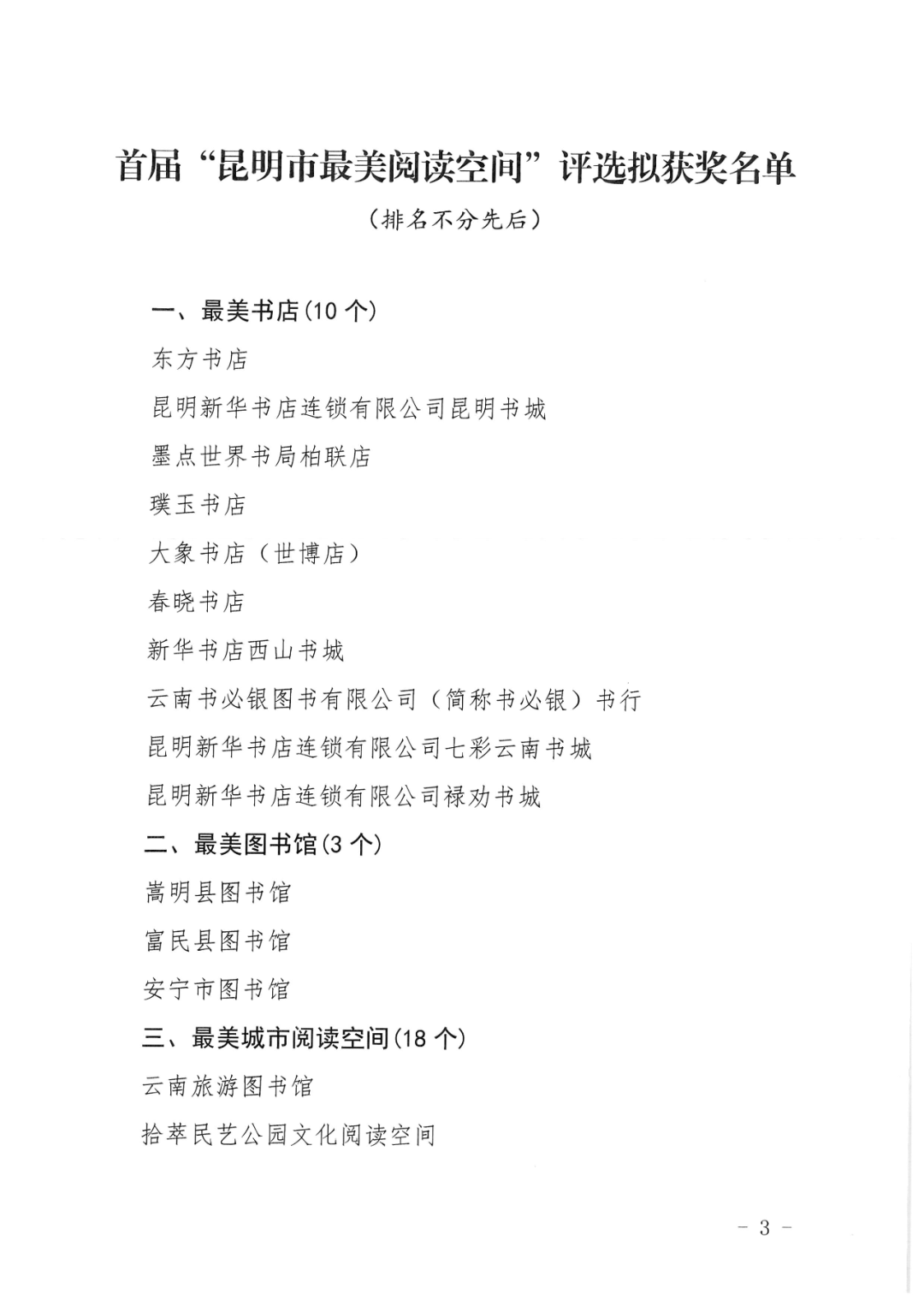 首届“昆明市最美阅读空间”评选拟获奖名单

（排名不分先后）

一、最美书店(10 个)

东方书店

昆明新华书店连锁有限公司昆明书城

墨点世界书局柏联店

璞玉书店

大象书店（世博店）

春晓书店

新华书店西山书城

云南书必银图书有限公司（简称书必银）书行

昆明新华书店连锁有限公司七彩云南书城

昆明新华书店连锁有限公司禄劝书城

二、最美图书馆(3 个)

嵩明县图书馆

富民县图书馆

安宁市图书馆

三、最美城市阅读空间(18 个)

云南旅游图书馆

拾萃民艺公园文化阅读空间

- 3 -